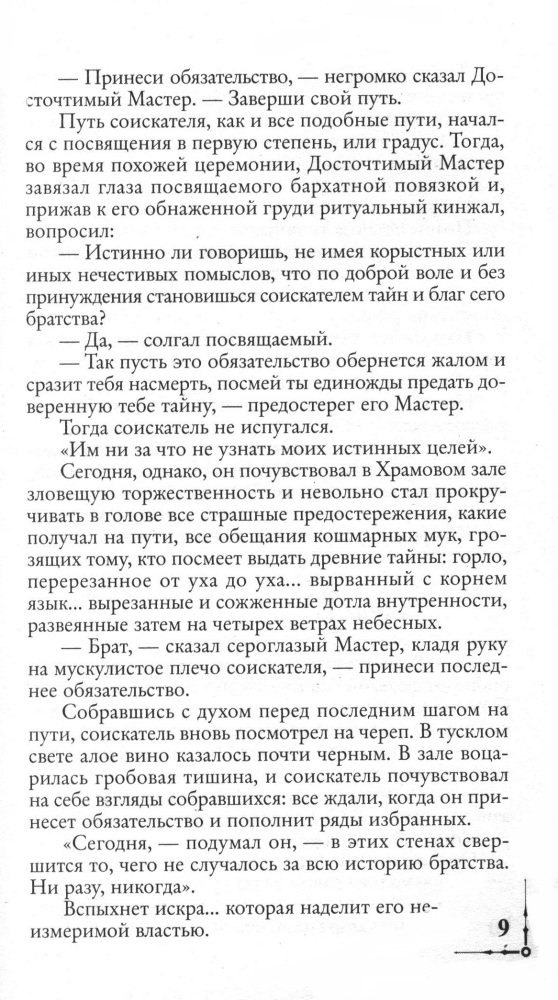 — Принеси обязательство, — негромко сказал Досточтимый Мастер. — Заверши свой путь.

Путь соискателя, как и все подобные пути, начался с посвящения в первую степень, или градус. Тогда, во время похожей церемонии, Досточтимый Мастер завязал глаза посвящаемого бархатной повязкой и, прижав к его обнаженной груди ритуальный кинжал, вопросил:

— Истинно ли говоришь, не имея корыстных или иных нечестивых помыслов, что по доброй воле и без принуждения становишься соискателем тайн и благ сего братства?

— Да, — солгал посвящаемый.

— Так пусть это обязательство обернется жалом и сразит тебя насмерть, посмей ты единожды предать доверенную тебе тайну, — предостерег его Мастер.

Тогда соискатель не испугался.

«Им ни за что не узнать моих истинных целей».

Сегодня, однако, он почувствовал в Храмовом зале зловещую торжественность и невольно стал прокручивать в голове все страшные предостережения, какие получал на пути, все обещания кошмарных мук, грозящих тому, кто посмеет выдать древние тайны: горло, перерезанное от уха до уха... вырванный с корнем язык... вырезанные и сожженные дотла внутренности, развеянные затем на четырех ветрах небесных.

— Брат, — сказал сероглазый Мастер, кладя руку на мускулистое плечо соискателя, — принеси последнее обязательство.

Собравшись с духом перед последним шагом на пути, соискатель вновь посмотрел на череп. В тусклом свете алое вино казалось почти черным. В зале воцарилась гробовая тишина, и соискатель почувствовал на себе взгляды собравшихся: все ждали, когда он принесет обязательство и пополнит ряды избранных.

«Сегодня, — подумал он, — в этих стенах свершится то, чего не случалось за всю историю братства. Ни разу, никогда».

Вспыхнет искра... которая наделит его неизмеримой властью.

9